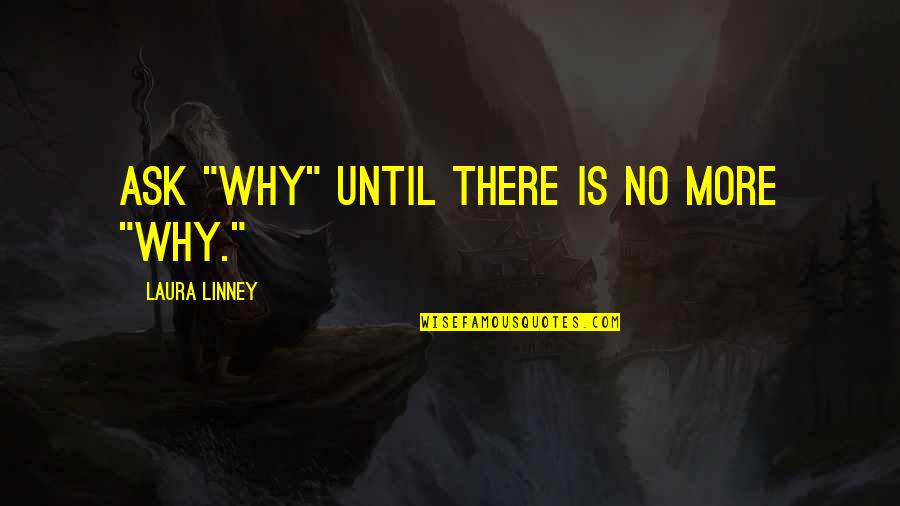 ASK "WHY" UNTIL THERE IS NO MORE "WHY."

LAURA LINNEY

WISEFAMOUSQUOTES.COM